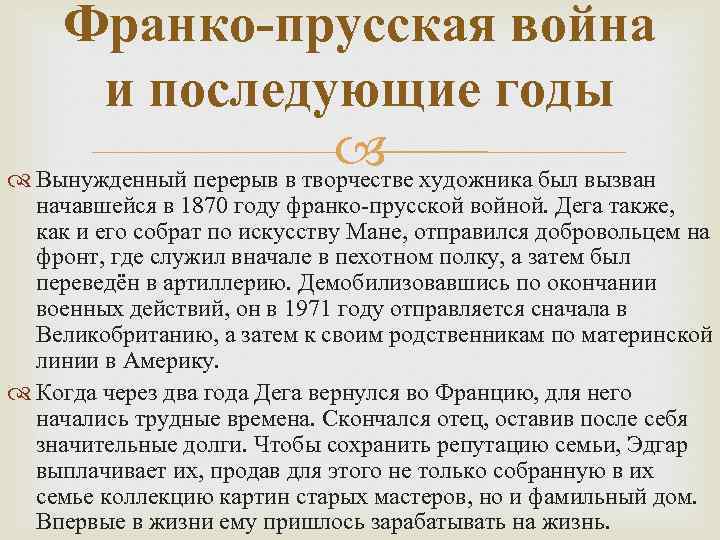 Франко-прусская война и последующие годы

Вынужденный перерыв в творчестве художника был вызван начавшейся в 1870 году франко-прусской войной. Дега также, как и его собрат по искусству Мане, отправился добровольцем на фронт, где служил вначале в пехотном полку, а затем был переведён в артиллерию. Демобилизовавшись по окончании военных действий, он в 1971 году отправляется сначала в Великобританию, а затем к своим родственникам по материнской линии в Америку.

Когда через два года Дега вернулся во Францию, для него начались трудные времена. Скончался отец, оставив после себя значительные долги. Чтобы сохранить репутацию семьи, Эдгар выплачивает их, продав для этого не только собранную в их семье коллекцию картин старых мастеров, но и фамильный дом. Впервые в жизни ему пришлось зарабатывать на жизнь.